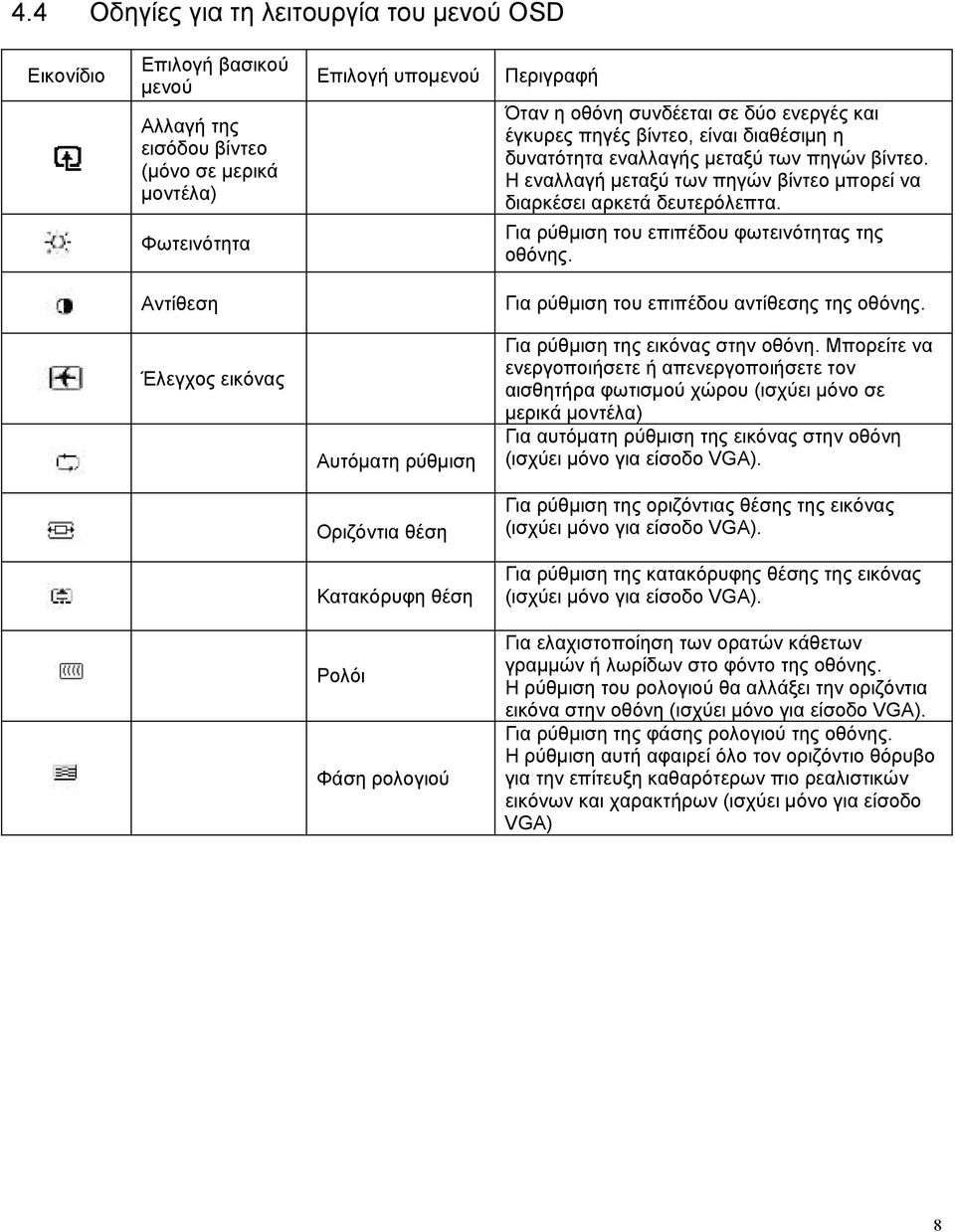 4.4 Οδηγίες για τη λειτουργία του μενού OSD

| Εικονίδιο | Επιλογή βασικού μενού | Επιλογή υπομενού | Περιγραφή |
|---|---|---|---|
| | Αλλαγή της εισόδου βίντεο (μόνο σε μερικά μοντέλα) | | Όταν η οθόνη συνδέεται σε δύο ενεργές και έγκυρες πηγές βίντεο, είναι διαθέσιμη η δυνατότητα εναλλαγής μεταξύ των πηγών βίντεο. Η εναλλαγή μεταξύ των πηγών βίντεο μπορεί να διαρκέσει αρκετά δευτερόλεπτα. |
| | Φωτεινότητα | | Για ρύθμιση του επιπέδου φωτεινότητας της οθόνης. |
| | Αντίθεση | | Για ρύθμιση του επιπέδου αντίθεσης της οθόνης. |
| | Έλεγχος εικόνας | | Για ρύθμιση της εικόνας στην οθόνη. Μπορείτε να ενεργοποιήσετε ή απενεργοποιήσετε τον αισθητήρα φωτισμού χώρου (ισχύει μόνο σε μερικά μοντέλα) |
| | | Αυτόματη ρύθμιση | Για αυτόματη ρύθμιση της εικόνας στην οθόνη (ισχύει μόνο για είσοδο VGA). |
| | | Οριζόντια θέση | Για ρύθμιση της οριζόντιας θέσης της εικόνας (ισχύει μόνο για είσοδο VGA). |
| | | Κατακόρυφη θέση | Για ρύθμιση της κατακόρυφης θέσης της εικόνας (ισχύει μόνο για είσοδο VGA). |
| | | Ρολόι | Για ελαχιστοποίηση των ορατών κάθετων γραμμών ή λωρίδων στο φόντο της οθόνης. Η ρύθμιση του ρολογιού θα αλλάξει την οριζόντια εικόνα στην οθόνη (ισχύει μόνο για είσοδο VGA). |
| | | Φάση ρολογιού | Για ρύθμιση της φάσης ρολογιού της οθόνης. Η ρύθμιση αυτή αφαιρεί όλο τον οριζόντιο θόρυβο για την επίτευξη καθαρότερων πιο ρεαλιστικών εικόνων και χαρακτήρων (ισχύει μόνο για είσοδο VGA) |

8